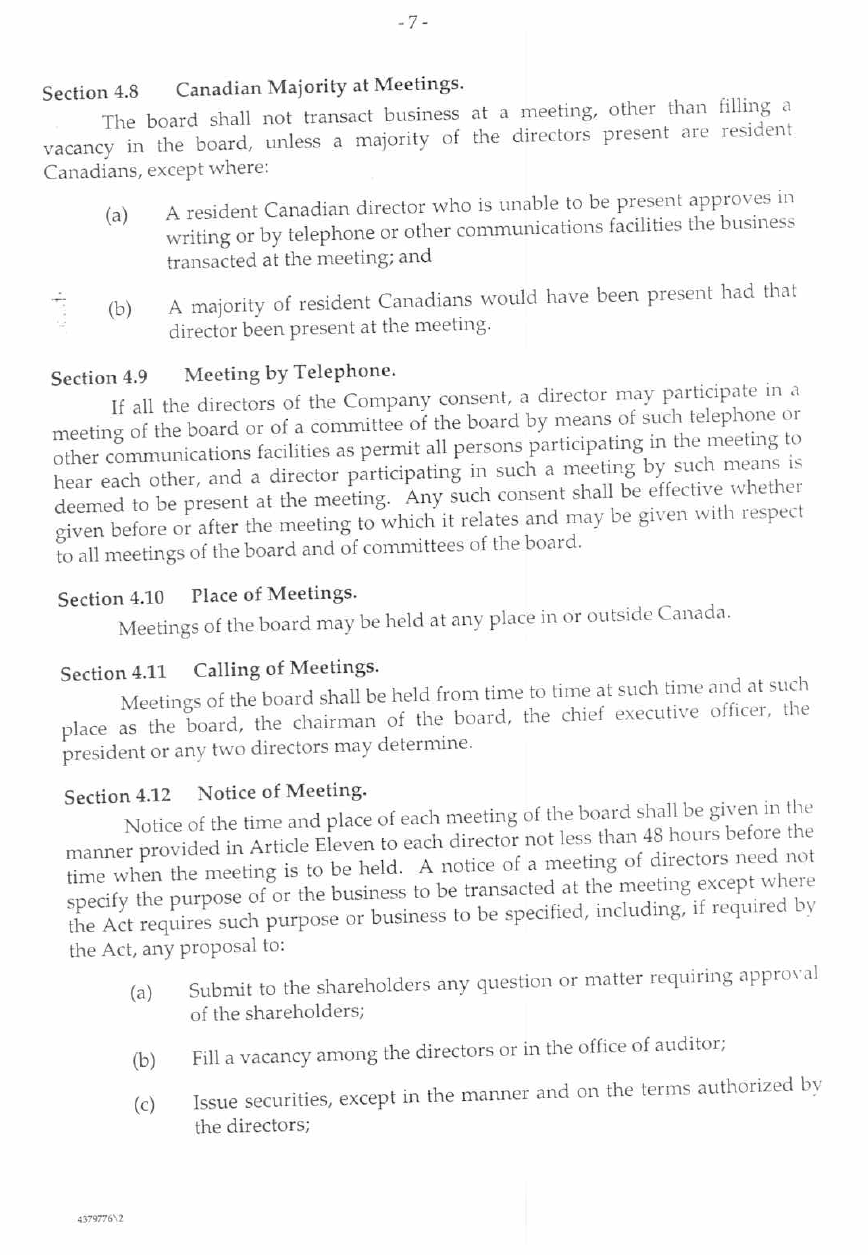 - 7 -

Section 4.8 Canadian Majority at Meetings.

The board shall not transact business at a meeting, other than filling a vacancy in the board, unless a majority of the directors present are resident Canadians, except where:

(a) A resident Canadian director who is unable to be present approves in writing or by telephone or other communications facilities the business transacted at the meeting; and

(b) A majority of resident Canadians would have been present had that director been present at the meeting.

Section 4.9 Meeting by Telephone.

If all the directors of the Company consent, a director may participate in a meeting of the board or of a committee of the board by means of such telephone or other communications facilities as permit all persons participating in the meeting to hear each other, and a director participating in such a meeting by such means is deemed to be present at the meeting. Any such consent shall be effective whether given before or after the meeting to which it relates and may be given with respect to all meetings of the board and of committees of the board.

Section 4.10 Place of Meetings.

Meetings of the board may be held at any place in or outside Canada.

Section 4.11 Calling of Meetings.

Meetings of the board shall be held from time to time at such time and at such place as the board, the chairman of the board, the chief executive officer, the president or any two directors may determine.

Section 4.12 Notice of Meeting.

Notice of the time and place of each meeting of the board shall be given in the manner provided in Article Eleven to each director not less than 48 hours before the time when the meeting is to be held. A notice of a meeting of directors need not specify the purpose of or the business to be transacted at the meeting except where the Act requires such purpose or business to be specified, including, if required by the Act, any proposal to:

(a) Submit to the shareholders any question or matter requiring approval of the shareholders;

(b) Fill a vacancy among the directors or in the office of auditor;

(c) Issue securities, except in the manner and on the terms authorized by the directors;

4379776\2